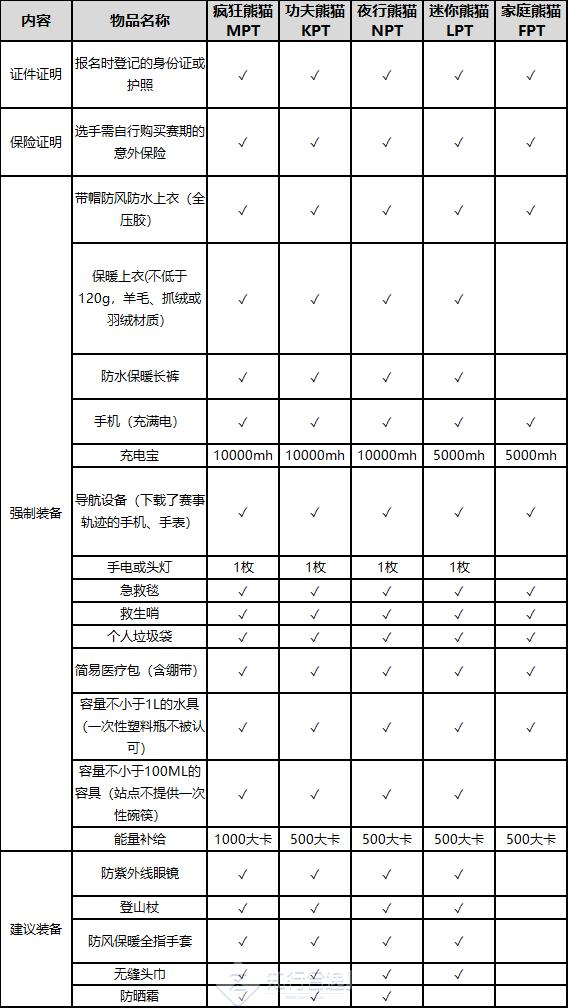 | 内容 | 物品名称 | 疯狂熊猫 MPT | 功夫熊猫 KPT | 夜行熊猫 NPT | 迷你熊猫 LPT | 家庭熊猫 FPT |
|---|---|---|---|---|---|---|
| 证件证明 | 报名时登记的身份证或护照 | ✓ | ✓ | ✓ | ✓ | ✓ |
| 保险证明 | 选手需自行购买赛期的意外保险 | ✓ | ✓ | ✓ | ✓ | ✓ |
| 强制装备 | 带帽防风防水上衣（全压胶） | ✓ | ✓ | ✓ | ✓ | ✓ |
| | 保暖上衣(不低于120g，羊毛、抓绒或羽绒材质) | ✓ | ✓ | ✓ | ✓ | |
| | 防水保暖长裤 | ✓ | ✓ | ✓ | ✓ | |
| | 手机（充满电） | ✓ | ✓ | ✓ | ✓ | ✓ |
| | 充电宝 | 10000mh | 10000mh | 10000mh | 5000mh | 5000mh |
| | 导航设备（下载了赛事轨迹的手机、手表） | ✓ | ✓ | ✓ | ✓ | ✓ |
| | 手电或头灯 | 1枚 | 1枚 | 1枚 | 1枚 | |
| | 急救毯 | ✓ | ✓ | ✓ | ✓ | ✓ |
| | 救生哨 | ✓ | ✓ | ✓ | ✓ | ✓ |
| | 个人垃圾袋 | ✓ | ✓ | ✓ | ✓ | ✓ |
| | 简易医疗包（含绷带） | ✓ | ✓ | ✓ | ✓ | ✓ |
| | 容量不小于1L的水具（一次性塑料瓶不被认可） | ✓ | ✓ | ✓ | ✓ | ✓ |
| | 容量不小于100ML的容具（站点不提供一次性碗筷） | ✓ | ✓ | ✓ | ✓ | |
| | 能量补给 | 1000大卡 | 500大卡 | 500大卡 | 500大卡 | 500大卡 |
| 建议装备 | 防紫外线眼镜 | ✓ | ✓ | ✓ | ✓ | |
| | 登山杖 | ✓ | ✓ | ✓ | ✓ | |
| | 防风保暖全指手套 | ✓ | ✓ | ✓ | ✓ | |
| | 无缝头巾 | ✓ | ✓ | ✓ | ✓ | |
| | 防晒霜 | ✓ | ✓ | ✓ | | |